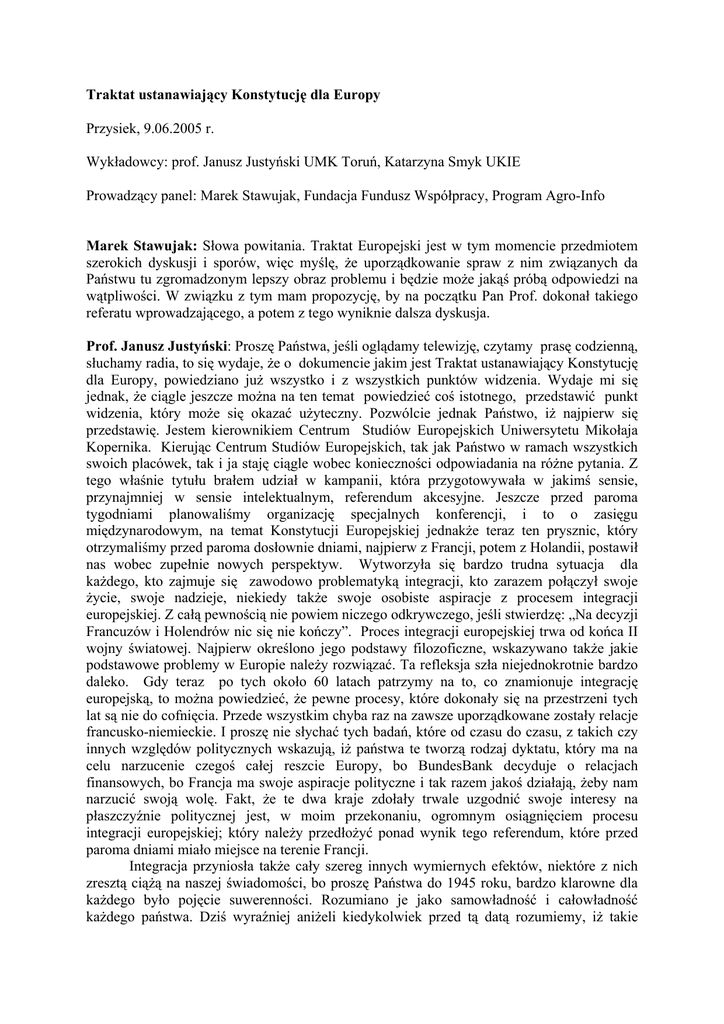 **Traktat ustanawiający Konstytucję dla Europy**

Przysiek, 9.06.2005 r.

Wykładowcy: prof. Janusz Justyński UMK Toruń, Katarzyna Smyk UKIE

Prowadzący panel: Marek Stawujak, Fundacja Fundusz Współpracy, Program Agro-Info

**Marek Stawujak:** Słowa powitania. Traktat Europejski jest w tym momencie przedmiotem szerokich dyskusji i sporów, więc myślę, że uporządkowanie spraw z nim związanych da Państwu tu zgromadzonym lepszy obraz problemu i będzie może jakąś próbą odpowiedzi na wątpliwości. W związku z tym mam propozycję, by na początku Pan Prof. dokonał takiego referatu wprowadzającego, a potem z tego wyniknie dalsza dyskusja.

**Prof. Janusz Justyński**: Proszę Państwa, jeśli oglądamy telewizję, czytamy prasę codzienną, słuchamy radia, to się wydaje, że o dokumencie jakim jest Traktat ustanawiający Konstytucję dla Europy, powiedziano już wszystko i z wszystkich punktów widzenia. Wydaje mi się jednak, że ciągle jeszcze można na ten temat powiedzieć coś istotnego, przedstawić punkt widzenia, który może się okazać użyteczny. Pozwólcie jednak Państwo, iż najpierw się przedstawię. Jestem kierownikiem Centrum Studiów Europejskich Uniwersytetu Mikołaja Kopernika. Kierując Centrum Studiów Europejskich, tak jak Państwo w ramach wszystkich swoich placówek, tak i ja staję ciągle wobec konieczności odpowiadania na różne pytania. Z tego właśnie tytułu brałem udział w kampanii, która przygotowywała w jakimś sensie, przynajmniej w sensie intelektualnym, referendum akcesyjne. Jeszcze przed paroma tygodniami planowaliśmy organizację specjalnych konferencji, i to o zasięgu międzynarodowym, na temat Konstytucji Europejskiej jednakże teraz ten prysznic, który otrzymaliśmy przed paroma dosłownie dniami, najpierw z Francji, potem z Holandii, postawił nas wobec zupełnie nowych perspektyw. Wytworzyła się bardzo trudna sytuacja dla każdego, kto zajmuje się zawodowo problematyką integracji, kto zarazem połączył swoje życie, swoje nadzieje, niekiedy także swoje osobiste aspiracje z procesem integracji europejskiej. Z całą pewnością nie powiem niczego odkrywczego, jeśli stwierdzę: „Na decyzji Francuzów i Holendrów nic się nie kończy”. Proces integracji europejskiej trwa od końca II wojny światowej. Najpierw określono jego podstawy filozoficzne, wskazywano także jakie podstawowe problemy w Europie należy rozwiązać. Ta refleksja szła niejednokrotnie bardzo daleko. Gdy teraz po tych około 60 latach patrzymy na to, co znamionuje integrację europejską, to można powiedzieć, że pewne procesy, które dokonały się na przestrzeni tych lat są nie do cofnięcia. Przede wszystkim chyba raz na zawsze uporządkowane zostały relacje francusko-niemieckie. I proszę nie słychać tych badań, które od czasu do czasu, z takich czy innych względów politycznych wskazują, iż państwa te tworzą rodzaj dyktatu, który ma na celu narzucenie czegoś całej reszcie Europy, bo BundesBank decyduje o relacjach finansowych, bo Francja ma swoje aspiracje polityczne i tak razem jakoś działają, żeby nam narzucić swoją wolę. Fakt, że te dwa kraje zdołały trwale uzgodnić swoje interesy na płaszczyźnie politycznej jest, w moim przekonaniu, ogromnym osiągnięciem procesu integracji europejskiej; który należy przedłożyć ponad wynik tego referendum, które przed paroma dniami miało miejsce na terenie Francji.

Integracja przyniosła także cały szereg innych wymiernych efektów, niektóre z nich zresztą ciążą na naszej świadomości, bo proszę Państwa do 1945 roku, bardzo klarowne dla każdego było pojęcie suwerenności. Rozumiano je jako samowładność i całowładność każdego państwa. Dziś wyraźniej aniżeli kiedykolwiek przed tą datą rozumiemy, iż takie